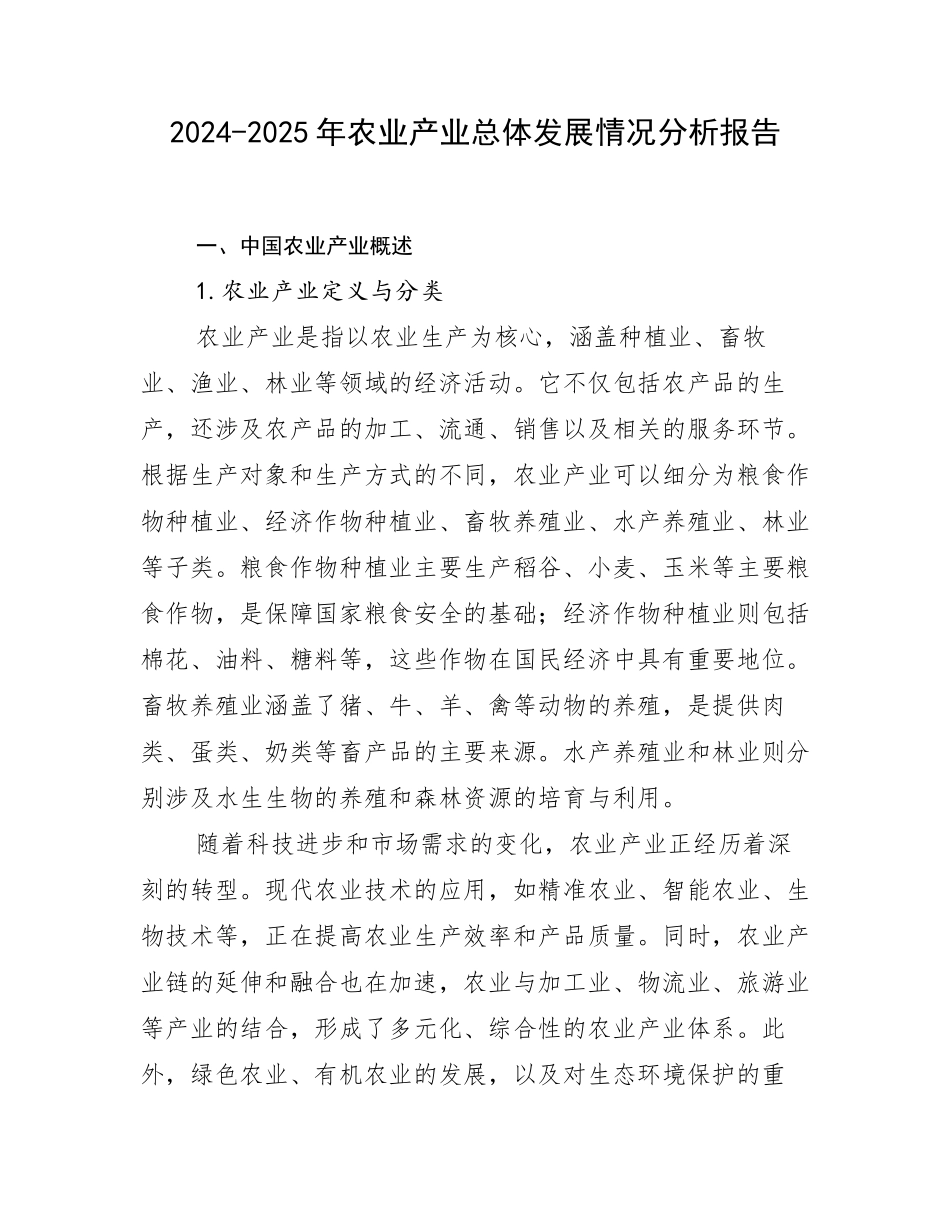 2024-2025年农业产业总体发展情况分析报告

一、中国农业产业概述

1.农业产业定义与分类

农业产业是指以农业生产为核心，涵盖种植业、畜牧业、渔业、林业等领域的经济活动。它不仅包括农产品的生产，还涉及农产品的加工、流通、销售以及相关的服务环节。根据生产对象和生产方式的不同，农业产业可以细分为粮食作物种植业、经济作物种植业、畜牧养殖业、水产养殖业、林业等子类。粮食作物种植业主要生产稻谷、小麦、玉米等主要粮食作物，是保障国家粮食安全的基础；经济作物种植业则包括棉花、油料、糖料等，这些作物在国民经济中具有重要地位。畜牧养殖业涵盖了猪、牛、羊、禽等动物的养殖，是提供肉类、蛋类、奶类等畜产品的主要来源。水产养殖业和林业则分别涉及水生生物的养殖和森林资源的培育与利用。

随着科技进步和市场需求的变化，农业产业正经历着深刻的转型。现代农业技术的应用，如精准农业、智能农业、生物技术等，正在提高农业生产效率和产品质量。同时，农业产业链的延伸和融合也在加速，农业与加工业、物流业、旅游业等产业的结合，形成了多元化、综合性的农业产业体系。此外，绿色农业、有机农业的发展，以及对生态环境保护的重